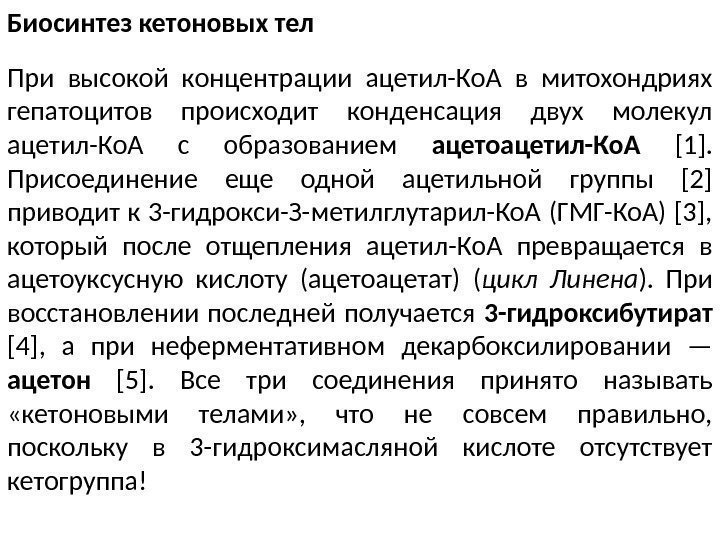 Биосинтез кетоновых тел

При высокой концентрации ацетил-КоА в митохондриях гепатоцитов происходит конденсация двух молекул ацетил-КоА с образованием ацетоацетил-КоА [1]. Присоединение еще одной ацетильной группы [2] приводит к 3-гидрокси-3-метилглутарил-КоА (ГМГ-КоА) [3], который после отщепления ацетил-КоА превращается в ацетоуксусную кислоту (ацетоацетат) (цикл Линена). При восстановлении последней получается 3-гидроксибутират [4], а при неферментативном декарбоксилировании — ацетон [5]. Все три соединения принято называть «кетоновыми телами», что не совсем правильно, поскольку в 3-гидроксимасляной кислоте отсутствует кетогруппа!